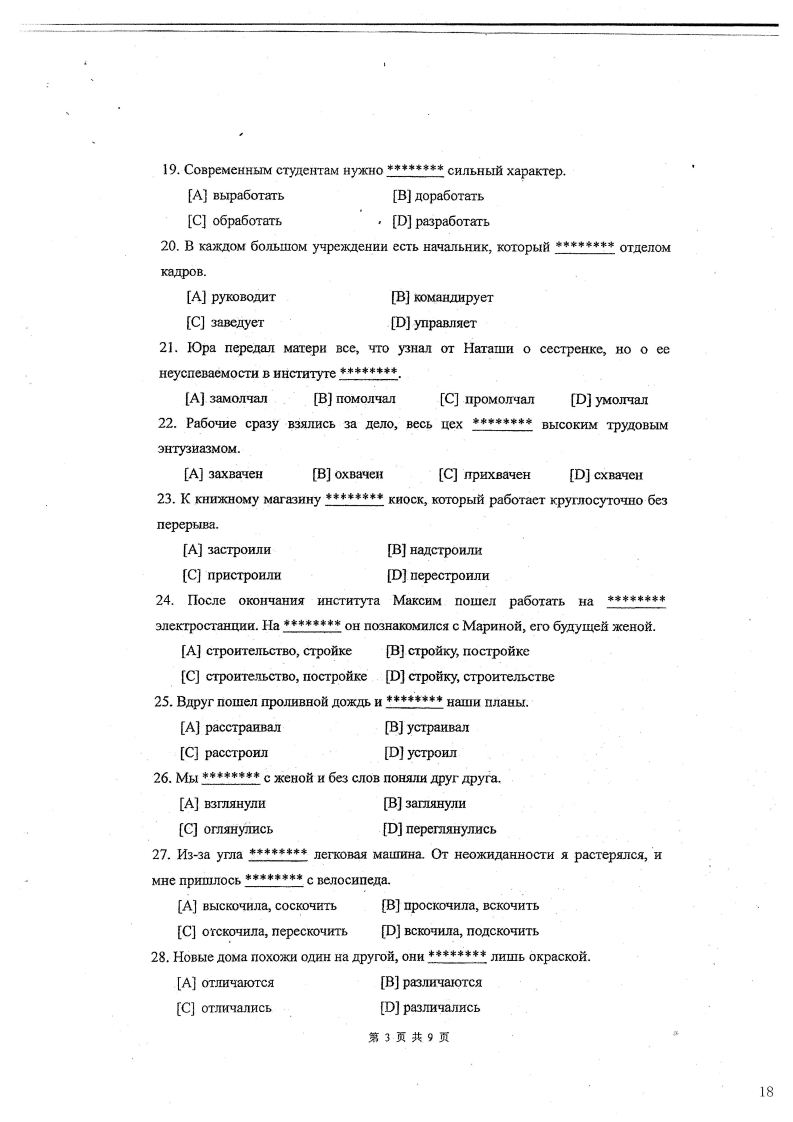 19. Современным студентам нужно ******** сильный характер.

[A] выработать [B] доработать

[C] обработать [D] разработать

20. В каждом большом учреждении есть начальник, который ******** отделом кадров.

[A] руководит [B] командирует

[C] заведует [D] управляет

21. Юра передал матери все, что узнал от Наташи о сестренке, но о ее неуспеваемости в институте ********.

[A] замолчал [B] помолчал [C] промолчал [D] умолчал

22. Рабочие сразу взялись за дело, весь цех ******** высоким трудовым энтузиазмом.

[A] захвачен [B] охвачен [C] прихвачен [D] схвачен

23. К книжному магазину ******** киоск, который работает круглосуточно без перерыва.

[A] застроили [B] надстроили

[C] пристроили [D] перестроили

24. После окончания института Максим пошел работать на ******** электростанции. На ******** он познакомился с Мариной, его будущей женой.

[A] строительство, стройке [B] стройку, постройке

[C] строительство, постройке [D] стройку, строительстве

25. Вдруг пошел проливной дождь и ******** наши планы.

[A] расстраивал [B] устраивал

[C] расстроил [D] устроил

26. Мы ******** с женой и без слов поняли друг друга.

[A] взглянули [B] заглянули

[C] оглянулись [D] переглянулись

27. Из-за угла ******** легковая машина. От неожиданности я растерялся, и мне пришлось ******** с велосипеда.

[A] выскочила, соскочить [B] проскочила, вскочить

[C] отскочила, перескочить [D] вскочила, подскочить

28. Новые дома похожи один на другой, они ******** лишь окраской.

[A] отличаются [B] различаются

[C] отличались [D] различались

第 3 页 共 9 页

18